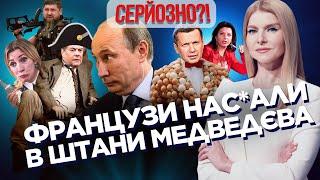 СЕРЙОЗНО?!

ФРАНЦУЗИ НАС*АЛИ В ШТАНИ МЕДВЕДЄВА